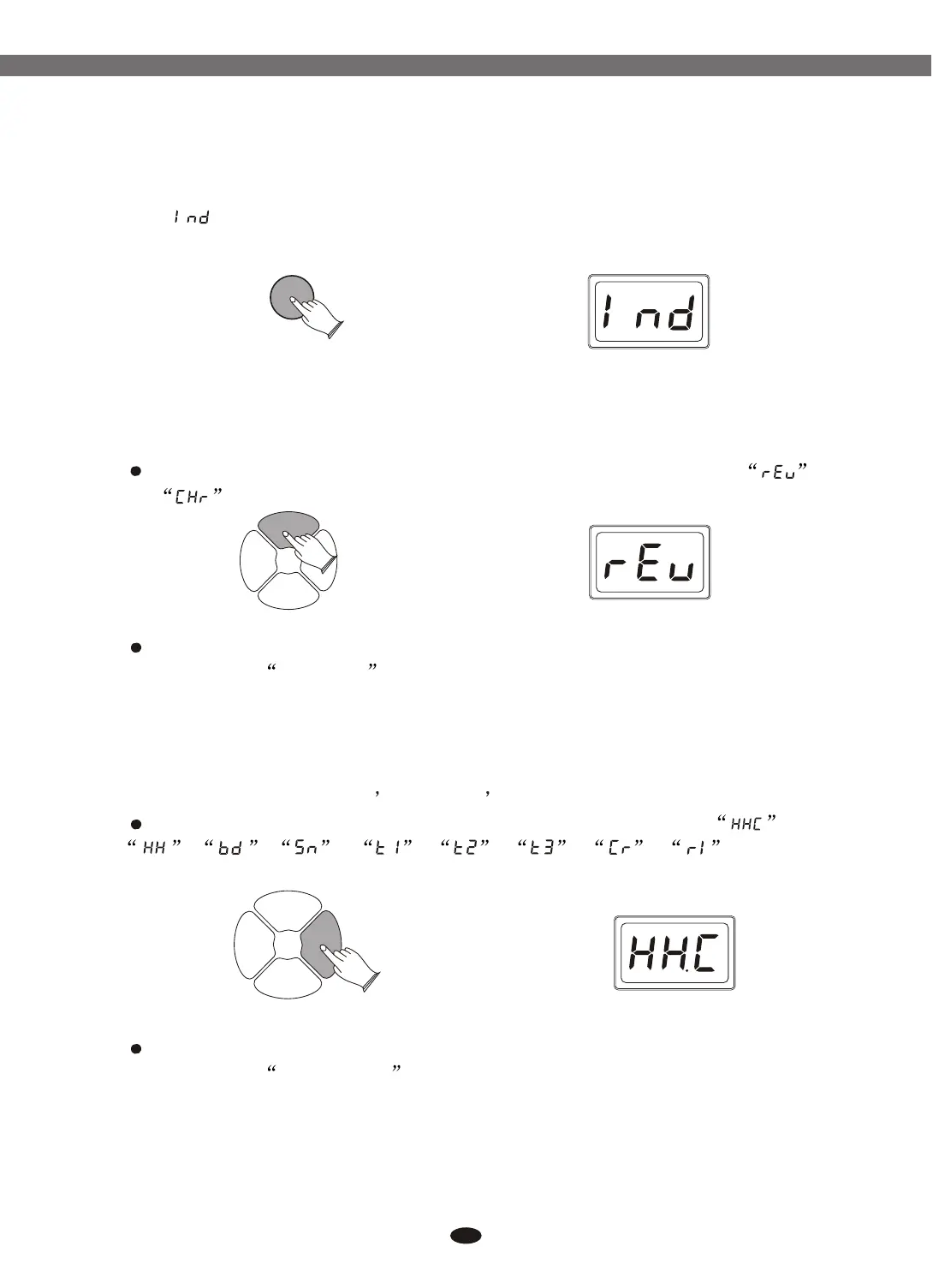 Ind

Ind

• "rEu"
"CHr"

rEu

•
" "

, ,

• "HHC"
"HH" "bd" "Sn" "t1" "t2" "t3" "Cr" "rI"

HH.C

•
" "